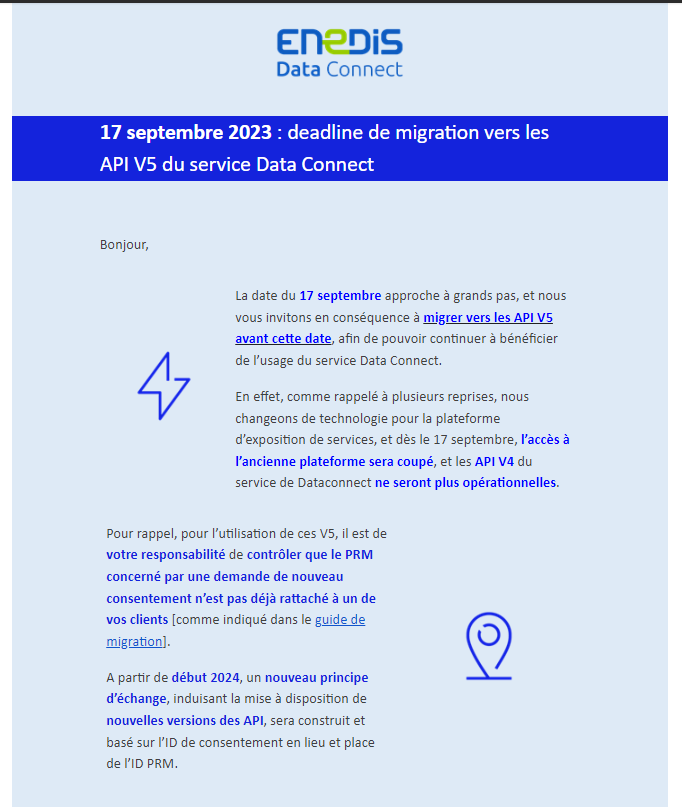 ENEDIS
Data Connect

17 septembre 2023 : deadline de migration vers les API V5 du service Data Connect

Bonjour,

La date du 17 septembre approche à grands pas, et nous vous invitons en conséquence à migrer vers les API V5 avant cette date, afin de pouvoir continuer à bénéficier de l'usage du service Data Connect.

En effet, comme rappelé à plusieurs reprises, nous changeons de technologie pour la plateforme d'exposition de services, et dès le 17 septembre, l'accès à l'ancienne plateforme sera coupé, et les API V4 du service de Dataconnect ne seront plus opérationnelles.

Pour rappel, pour l'utilisation de ces V5, il est de votre responsabilité de contrôler que le PRM concerné par une demande de nouveau consentement n'est pas déjà rattaché à un de vos clients [comme indiqué dans le guide de migration].

A partir de début 2024, un nouveau principe d'échange, induisant la mise à disposition de nouvelles versions des API, sera construit et basé sur l'ID de consentement en lieu et place de l'ID PRM.